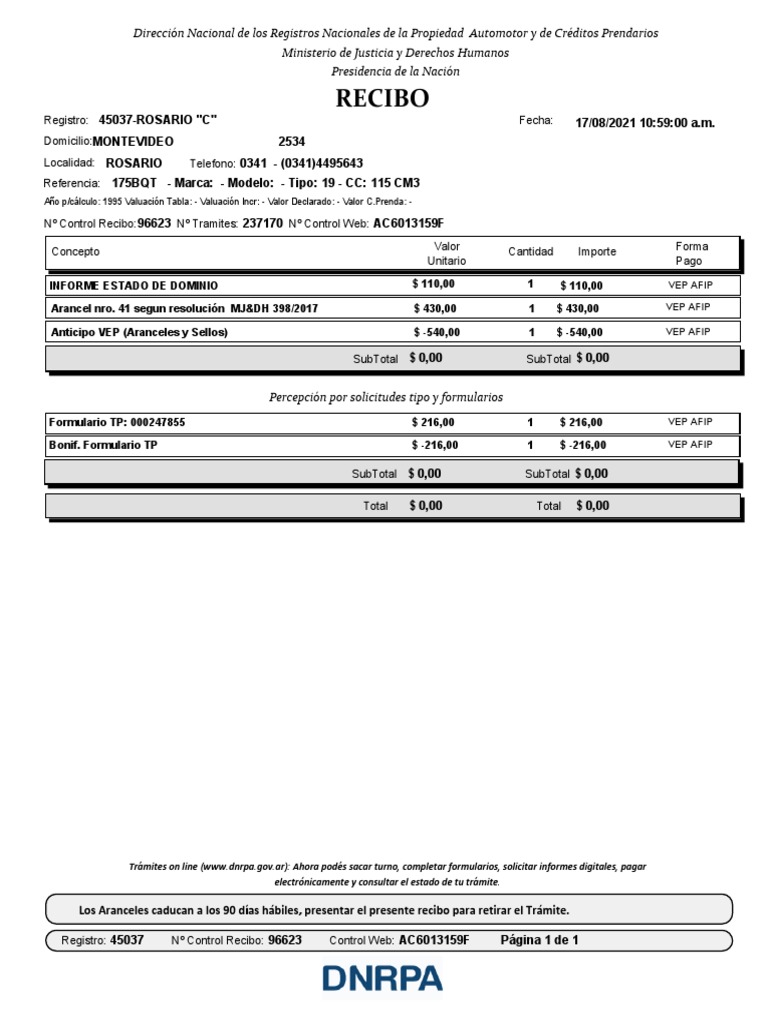 Dirección Nacional de los Registros Nacionales de la Propiedad Automotor y de Créditos Prendarios
Ministerio de Justicia y Derechos Humanos
Presidencia de la Nación

RECIBO

Registro: 45037-ROSARIO "C"
Fecha: 17/08/2021 10:59:00 a.m.
Domicilio: MONTEVIDEO 2534
Localidad: ROSARIO Telefono: 0341 - (0341)4495643
Referencia: 175BQT - Marca: - Modelo: - Tipo: 19 - CC: 115 CM3
Año p/cálculo: 1995 Valuación Tabla: - Valuación Incr: - Valor Declarado: - Valor C.Prenda: -
N° Control Recibo: 96623 N° Tramites: 237170 N° Control Web: AC6013159F

| Concepto | Valor Unitario | Cantidad | Importe | Forma Pago |
|---|---|---|---|---|
| INFORME ESTADO DE DOMINIO | $ 110,00 | 1 | $ 110,00 | VEP AFIP |
| Arancel nro. 41 segun resolución MJ&DH 398/2017 | $ 430,00 | 1 | $ 430,00 | VEP AFIP |
| Anticipo VEP (Aranceles y Sellos) | $ -540,00 | 1 | $ -540,00 | VEP AFIP |
| SubTotal | $ 0,00 | SubTotal | $ 0,00 | |

Percepción por solicitudes tipo y formularios

| | | | | |
|---|---|---|---|---|
| Formulario TP: 000247855 | $ 216,00 | 1 | $ 216,00 | VEP AFIP |
| Bonif. Formulario TP | $ -216,00 | 1 | $ -216,00 | VEP AFIP |
| SubTotal | $ 0,00 | SubTotal | $ 0,00 | |
| Total | $ 0,00 | Total | $ 0,00 | |

Trámites on line (www.dnrpa.gov.ar): Ahora podés sacar turno, completar formularios, solicitar informes digitales, pagar electrónicamente y consultar el estado de tu trámite.

Los Aranceles caducan a los 90 días hábiles, presentar el presente recibo para retirar el Trámite.

Registro: 45037 N° Control Recibo: 96623 Control Web: AC6013159F Página 1 de 1

DNRPA